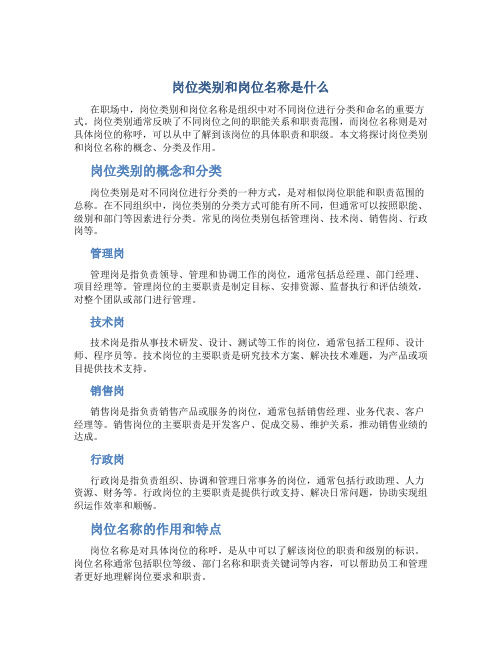 岗位类别和岗位名称是什么

在职场中，岗位类别和岗位名称是组织中对不同岗位进行分类和命名的重要方式。岗位类别通常反映了不同岗位之间的职能关系和职责范围，而岗位名称则是对具体岗位的称呼，可以从中了解到该岗位的具体职责和职级。本文将探讨岗位类别和岗位名称的概念、分类及作用。

岗位类别的概念和分类

岗位类别是对不同岗位进行分类的一种方式，是对相似岗位职能和职责范围的总称。在不同组织中，岗位类别的分类方式可能有所不同，但通常可以按照职能、级别和部门等因素进行分类。常见的岗位类别包括管理岗、技术岗、销售岗、行政岗等。

管理岗

管理岗是指负责领导、管理和协调工作的岗位，通常包括总经理、部门经理、项目经理等。管理岗位的主要职责是制定目标、安排资源、监督执行和评估绩效，对整个团队或部门进行管理。

技术岗

技术岗是指从事技术研发、设计、测试等工作的岗位，通常包括工程师、设计师、程序员等。技术岗位的主要职责是研究技术方案、解决技术难题，为产品或项目提供技术支持。

销售岗

销售岗是指负责销售产品或服务的岗位，通常包括销售经理、业务代表、客户经理等。销售岗位的主要职责是开发客户、促成交易、维护关系，推动销售业绩的达成。

行政岗

行政岗是指负责组织、协调和管理日常事务的岗位，通常包括行政助理、人力资源、财务等。行政岗位的主要职责是提供行政支持、解决日常问题，协助实现组织运作效率和顺畅。

岗位名称的作用和特点

岗位名称是对具体岗位的称呼，是从中可以了解该岗位的职责和级别的标识。岗位名称通常包括职位等级、部门名称和职责关键词等内容，可以帮助员工和管理者更好地理解岗位要求和职责。